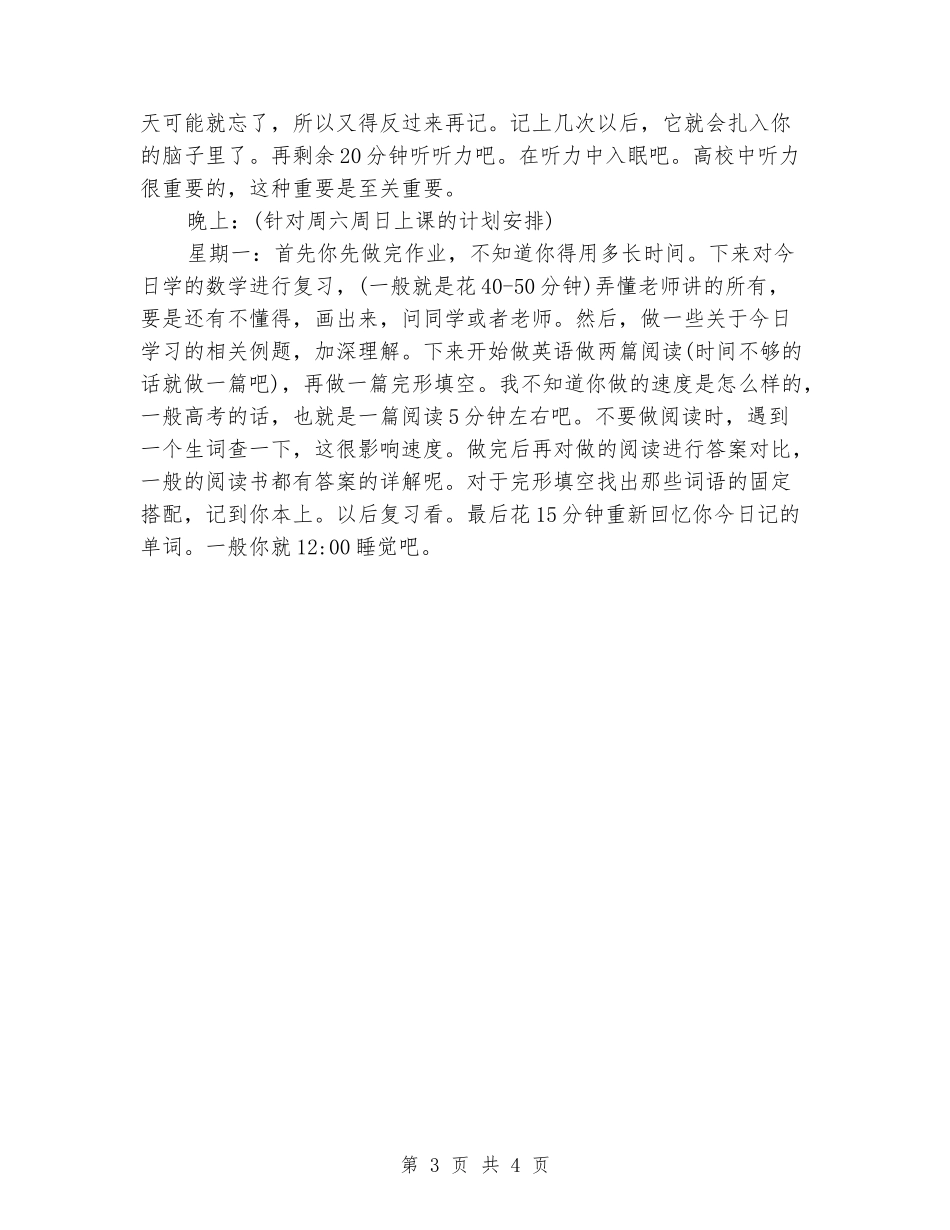 天可能就忘了，所以又得反过来再记。记上几次以后，它就会扎入你的脑子里了。再剩余20分钟听听力吧。在听力中入眠吧。高校中听力很重要的，这种重要是至关重要。

晚上：(针对周六周日上课的计划安排)

星期一：首先你先做完作业，不知道你得用多长时间。下来对今日学的数学进行复习，(一般就是花40-50分钟)弄懂老师讲的所有，要是还有不懂得，画出来，问同学或者老师。然后，做一些关于今日学习的相关例题，加深理解。下来开始做英语做两篇阅读(时间不够的话就做一篇吧)，再做一篇完形填空。我不知道你做的速度是怎么样的，一般高考的话，也就是一篇阅读5分钟左右吧。不要做阅读时，遇到一个生词查一下，这很影响速度。做完后再对做的阅读进行答案对比，一般的阅读书都有答案的详解呢。对于完形填空找出那些词语的固定搭配，记到你本上。以后复习看。最后花15分钟重新回忆你今日记的单词。一般你就12:00睡觉吧。

第 3 页 共 4 页